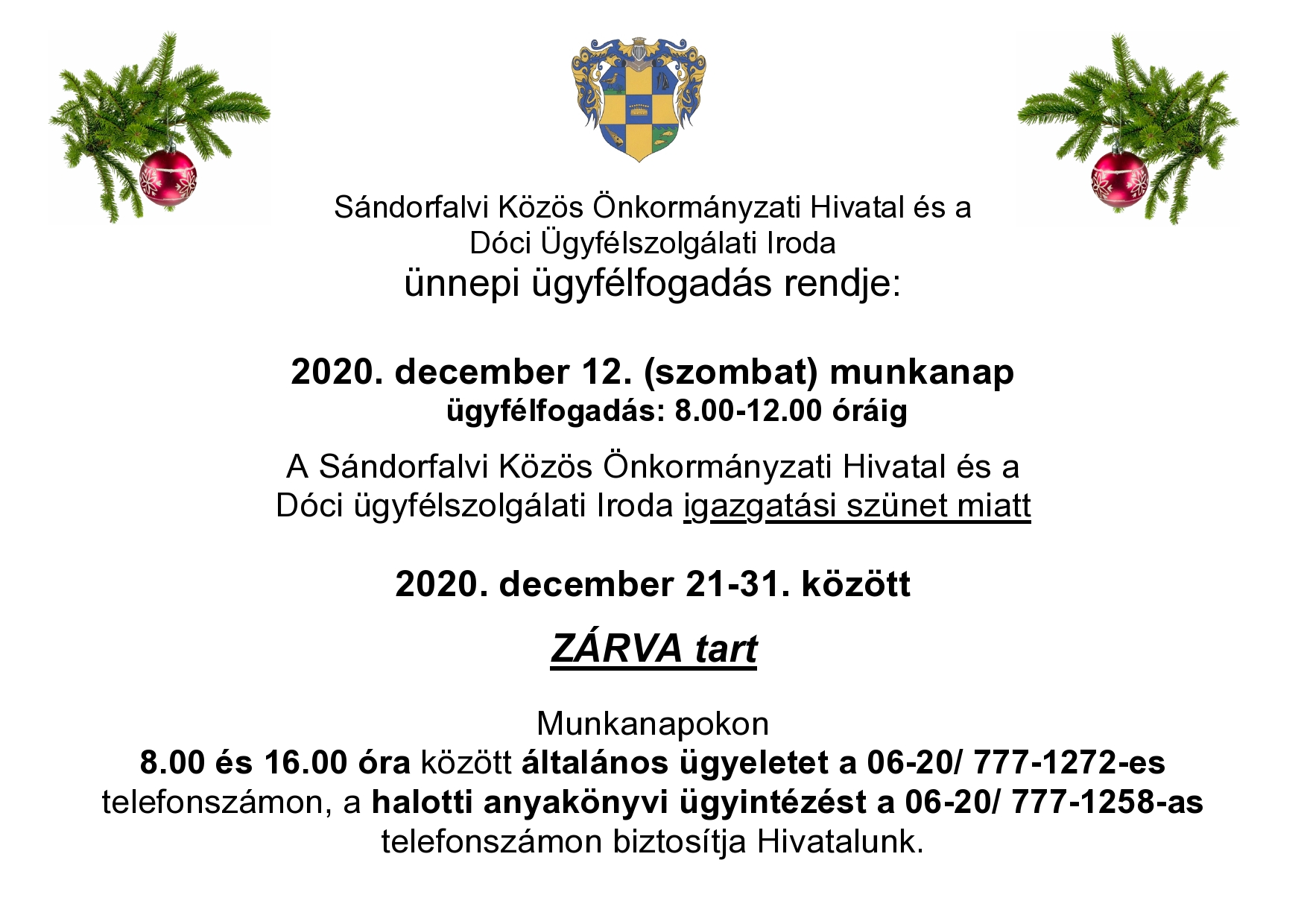 Sándorfalvi Közös Önkormányzati Hivatal és a
Dóci Ügyfélszolgálati Iroda
ünnepi ügyfélfogadás rendje:

2020. december 12. (szombat) munkanap
ügyfélfogadás: 8.00-12.00 óráig

A Sándorfalvi Közös Önkormányzati Hivatal és a Dóci ügyfélszolgálati Iroda igazgatási szünet miatt

2020. december 21-31. között

ZÁRVA tart

Munkanapokon
8.00 és 16.00 óra között általános ügyeletet a 06-20/ 777-1272-es telefonszámon, a halotti anyakönyvi ügyintézést a 06-20/ 777-1258-as telefonszámon biztosítja Hivatalunk.